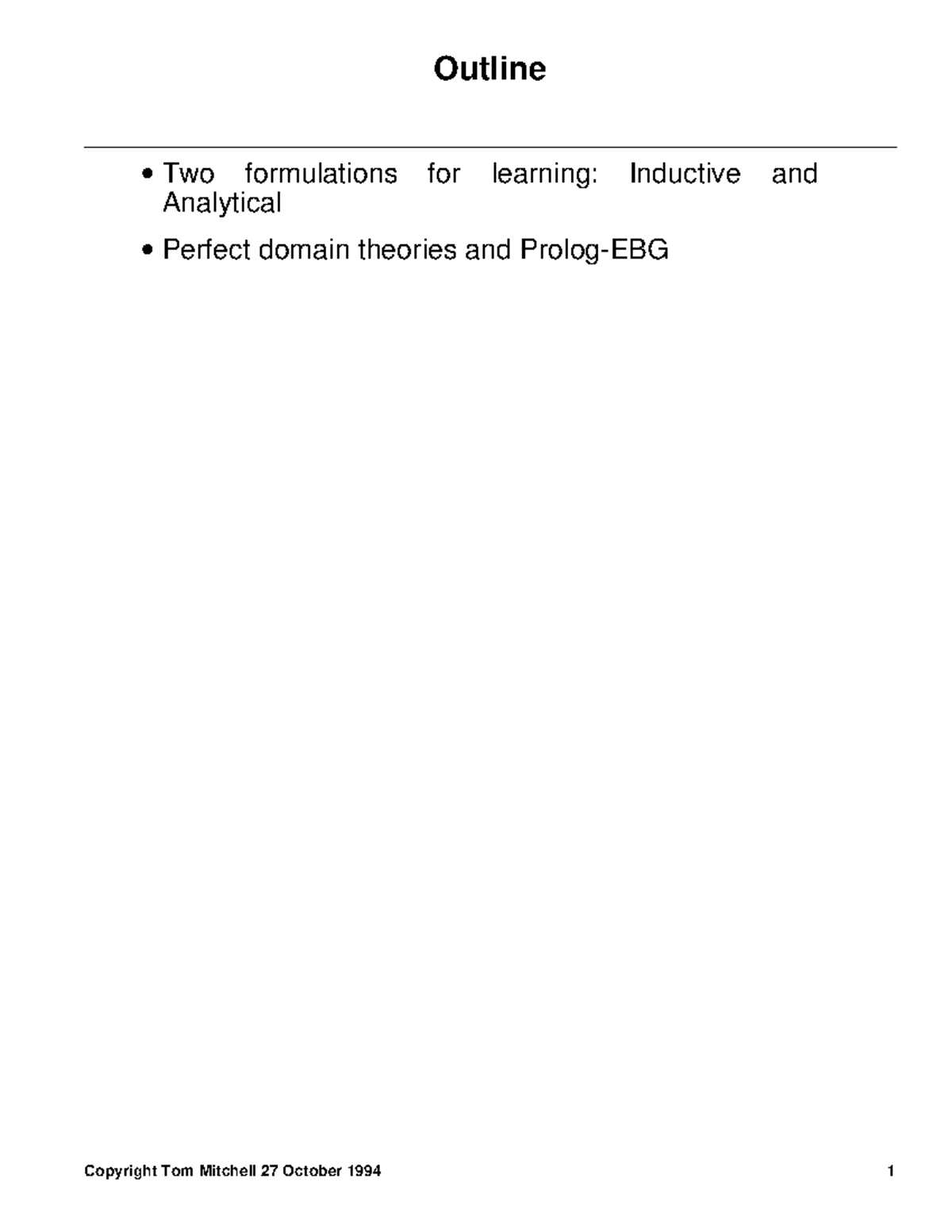 Outline

• Two formulations for learning: Inductive and Analytical

• Perfect domain theories and Prolog-EBG

Copyright Tom Mitchell 27 October 1994 1